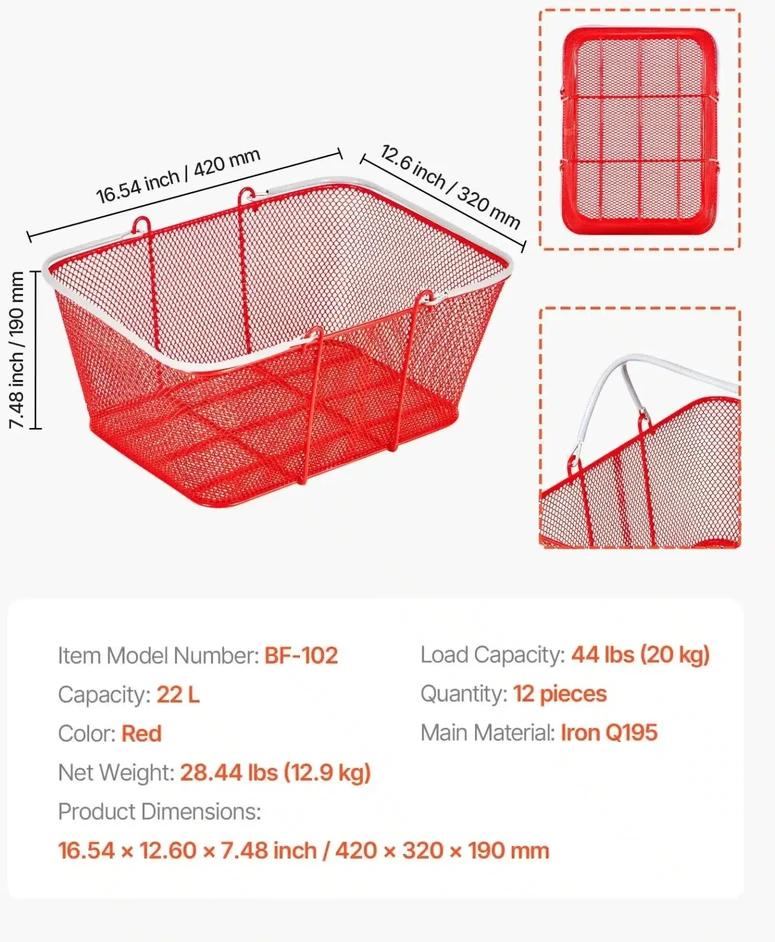 16.54 inch / 420 mm

12.6 inch / 320 mm

7.48 inch / 190 mm

Item Model Number: BF-102

Capacity: 22 L

Color: Red

Net Weight: 28.44 lbs (12.9 kg)

Product Dimensions:

16.54 × 12.60 × 7.48 inch / 420 × 320 × 190 mm

Load Capacity: 44 lbs (20 kg)

Quantity: 12 pieces

Main Material: Iron Q195